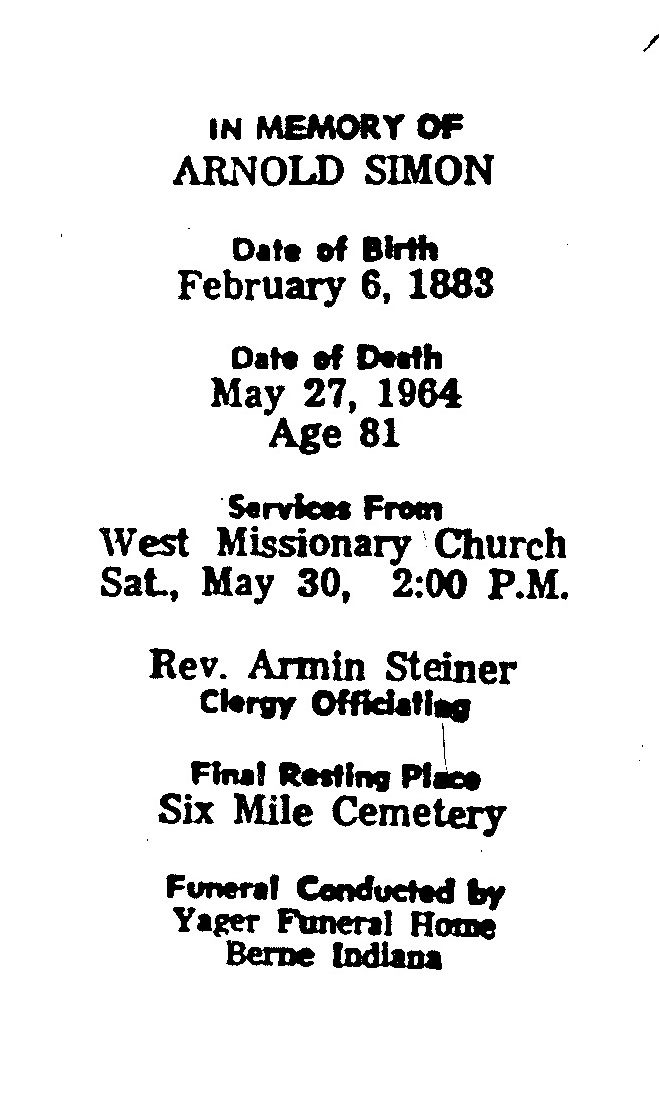 IN MEMORY OF
ARNOLD SIMON

Date of Birth
February 6, 1883

Date of Death
May 27, 1964
Age 81

Services From
West Missionary Church
Sat., May 30, 2:00 P.M.

Rev. Armin Steiner
Clergy Officiating

Final Resting Place
Six Mile Cemetery

Funeral Conducted by
Yager Funeral Home
Berne Indiana